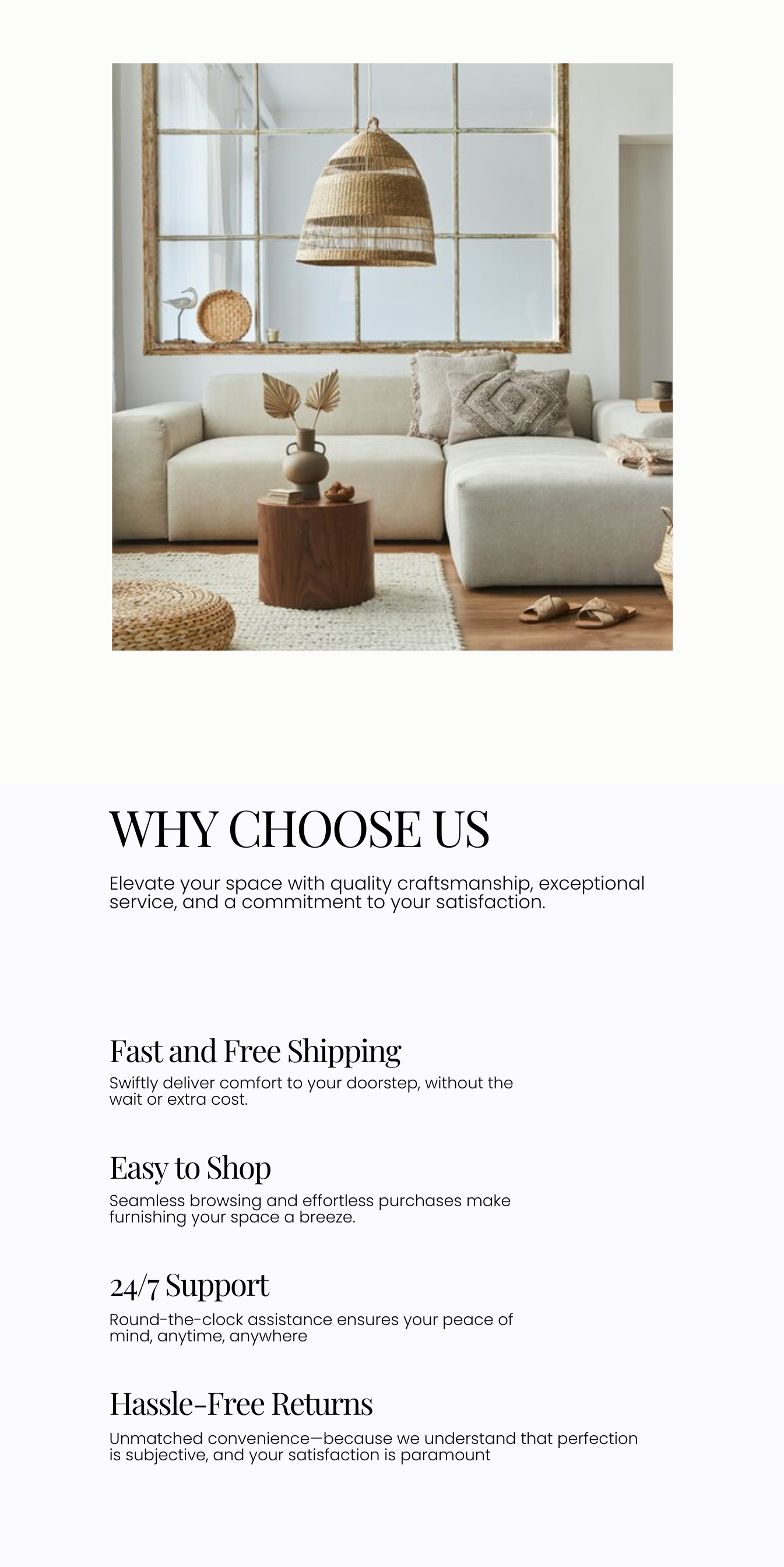 WHY CHOOSE US

Elevate your space with quality craftsmanship, exceptional service, and a commitment to your satisfaction.

Fast and Free Shipping

Swiftly deliver comfort to your doorstep, without the wait or extra cost.

Easy to Shop

Seamless browsing and effortless purchases make furnishing your space a breeze.

24/7 Support

Round-the-clock assistance ensures your peace of mind, anytime, anywhere

Hassle-Free Returns

Unmatched convenience—because we understand that perfection is subjective, and your satisfaction is paramount